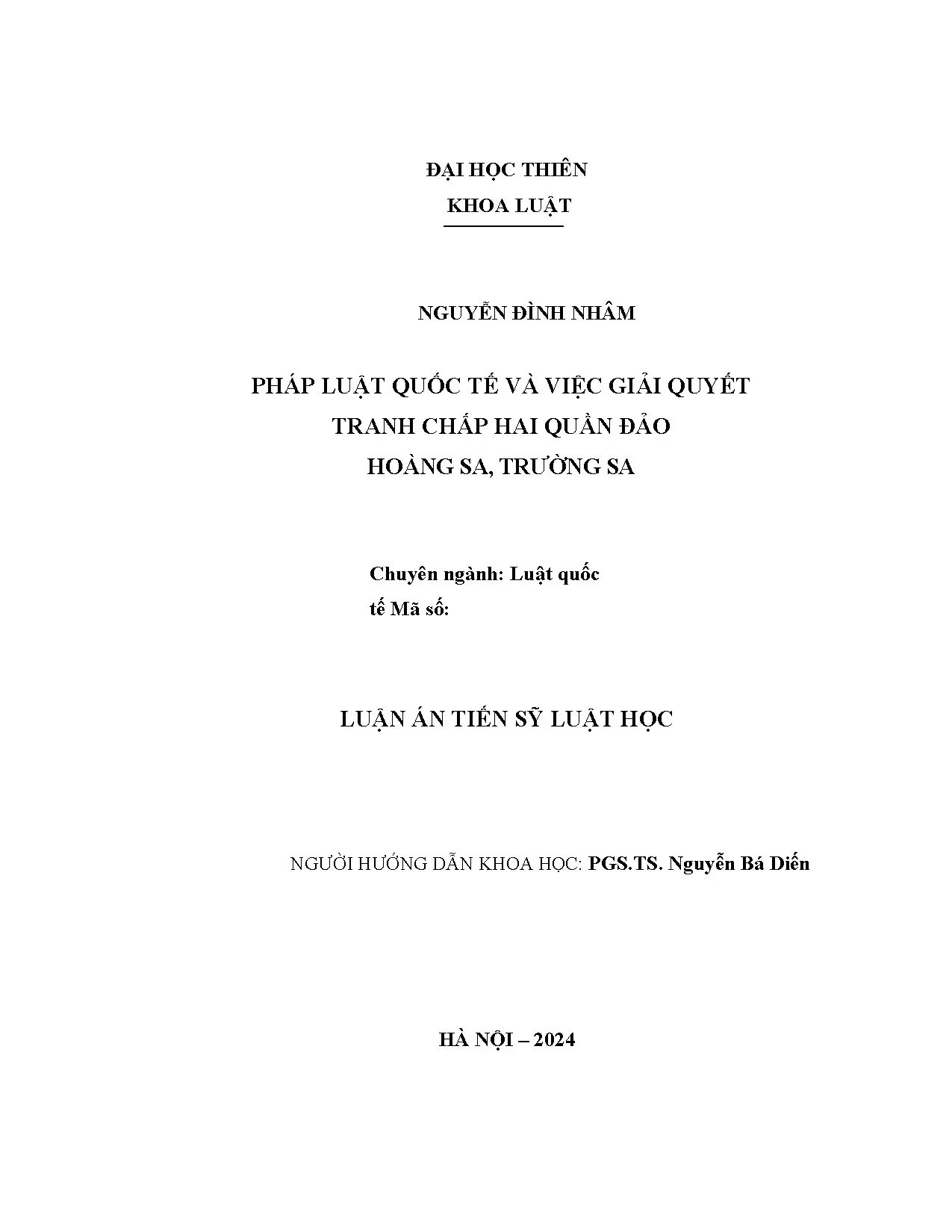 ĐẠI HỌC THIÊN
KHOA LUẬT

NGUYỄN ĐÌNH NHÂM

PHÁP LUẬT QUỐC TẾ VÀ VIỆC GIẢI QUYẾT
TRANH CHẤP HAI QUẦN ĐẢO
HOÀNG SA, TRƯỜNG SA

Chuyên ngành: Luật quốc
tế Mã số:

LUẬN ÁN TIẾN SỸ LUẬT HỌC

NGƯỜI HƯỚNG DẪN KHOA HỌC: PGS.TS. Nguyễn Bá Diến

HÀ NỘI – 2024